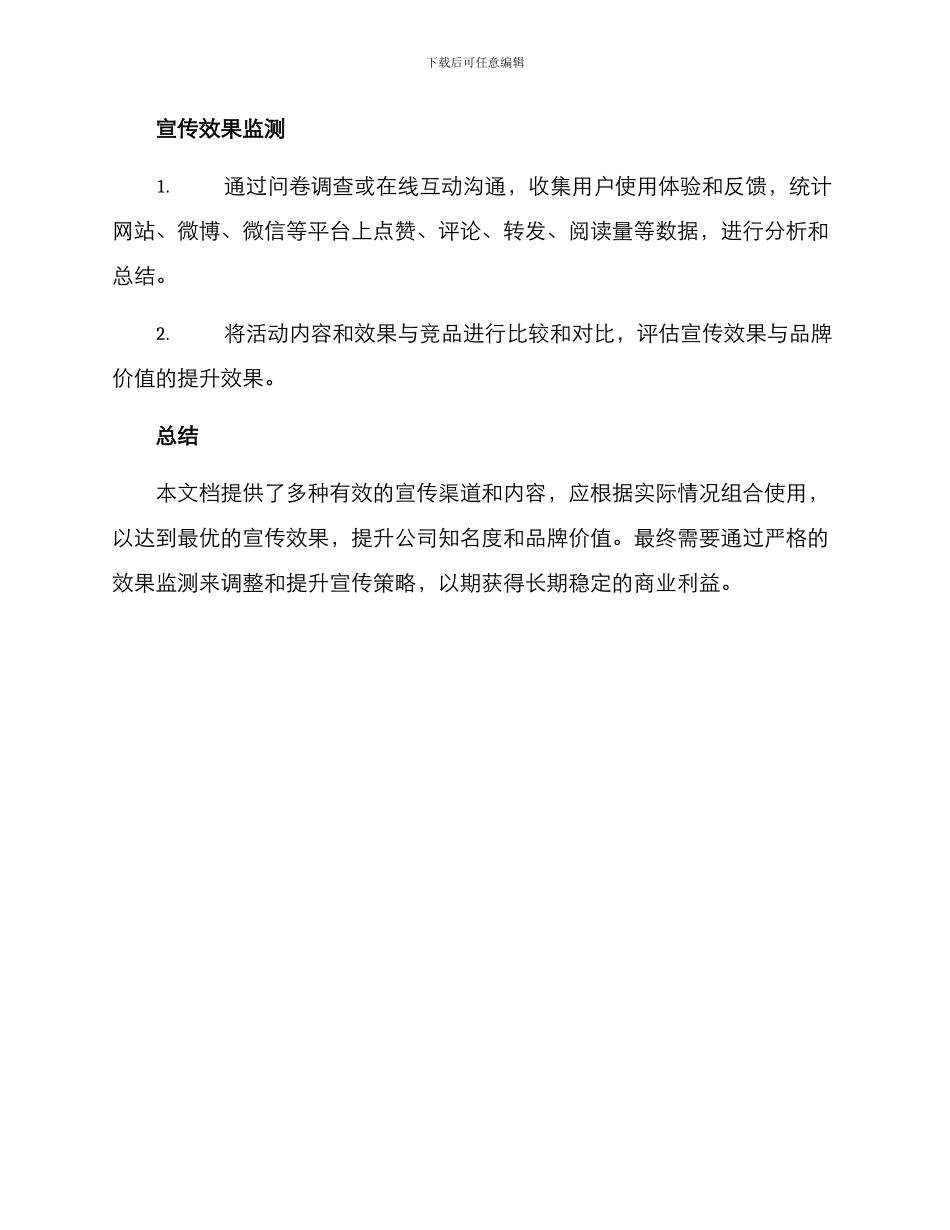 下载后可任意编辑

宣传效果监测

1. 通过问卷调查或在线互动沟通，收集用户使用体验和反馈，统计网站、微博、微信等平台上点赞、评论、转发、阅读量等数据，进行分析和总结。

2. 将活动内容和效果与竞品进行比较和对比，评估宣传效果与品牌价值的提升效果。

总结

本文档提供了多种有效的宣传渠道和内容，应根据实际情况组合使用，以达到最优的宣传效果，提升公司知名度和品牌价值。最终需要通过严格的效果监测来调整和提升宣传策略，以期获得长期稳定的商业利益。